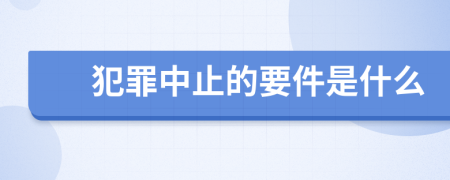 犯罪中止的要件是什么